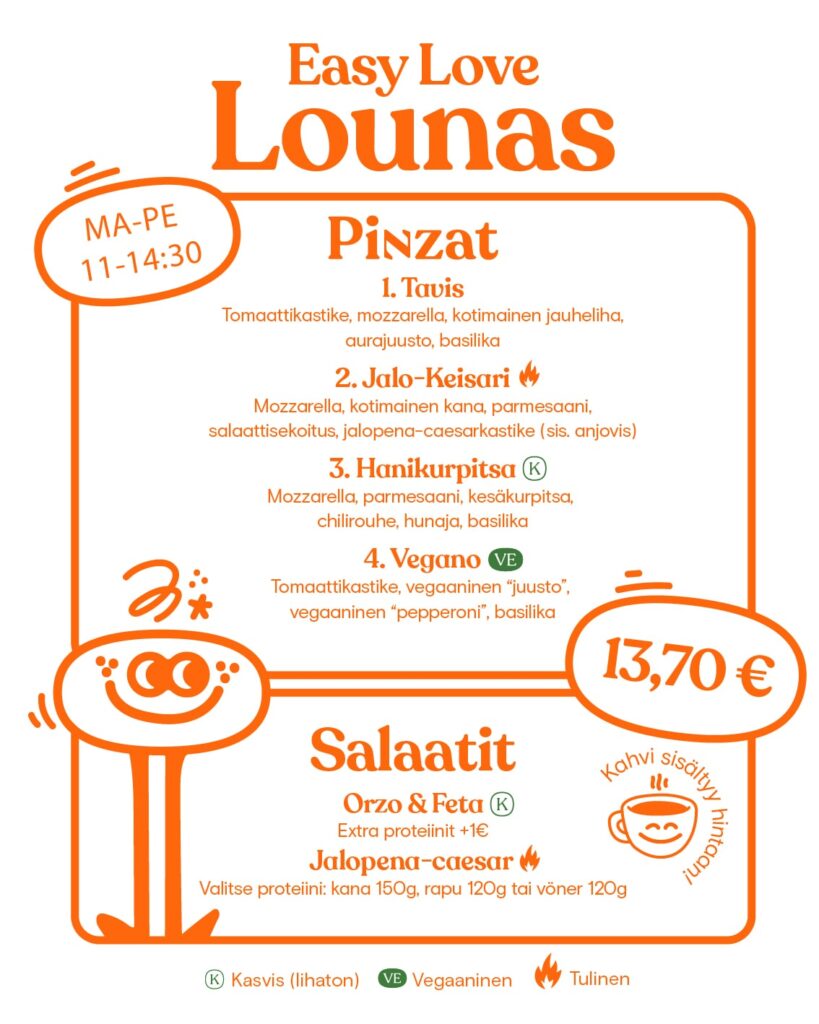 Easy Love
Lounas

MA-PE
11-14:30

Pinzat

1. Tavis
Tomaattikastike, mozzarella, kotimainen jauheliha, aurajuusto, basilika

2. Jalo-Keisari
Mozzarella, kotimainen kana, parmesaani, salaattisekoitus, jalopena-caesarkastike (sis. anjovis)

3. Hanikurpitsa K
Mozzarella, parmesaani, kesäkurpitsa, chilirouhe, hunaja, basilika

4. Vegano VE
Tomaattikastike, vegaaninen "juusto", vegaaninen "pepperoni", basilika

13,70 €

Salaatit

Orzo & Feta K
Extra proteiinit +1€

Jalopena-caesar
Valitse proteiini: kana 150g, rapu 120g tai vöner 120g

Kahvi sisältyy hintaan!

K Kasvis (lihaton) VE Vegaaninen Tulinen